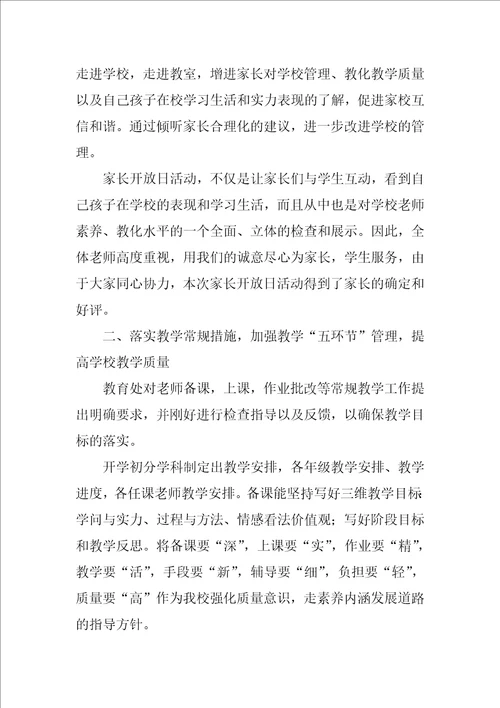 走进学校，走进教室，增进家长对学校管理、教化教学质量以及自己孩子在校学习生活和实力表现的了解，促进家校互信和谐。通过倾听家长合理化的建议，进一步改进学校的管理。

家长开放日活动，不仅是让家长们与学生互动，看到自己孩子在学校的表现和学习生活，而且从中也是对学校老师素养、教化水平的一个全面、立体的检查和展示。因此，全体老师高度重视，用我们的诚意尽心为家长，学生服务，由于大家同心协力，本次家长开放日活动得到了家长的确定和好评。

二、落实教学常规措施，加强教学“五环节”管理，提高学校教学质量

教育处对老师备课，上课，作业批改等常规教学工作提出明确要求，并刚好进行检查指导以及反馈，以确保教学目标的落实。

开学初分学科制定出教学安排，各年级教学安排、教学进度，各任课老师教学安排。备课能坚持写好三维教学目标学问与实力、过程与方法、情感看法价值观；写好阶段目标和教学反思。将备课要“深”，上课要“实”，作业要“精”，教学要“活”，手段要“新”，辅导要“细”，负担要“轻”，质量要“高”作为我校强化质量意识，走素养内涵发展道路的指导方针。